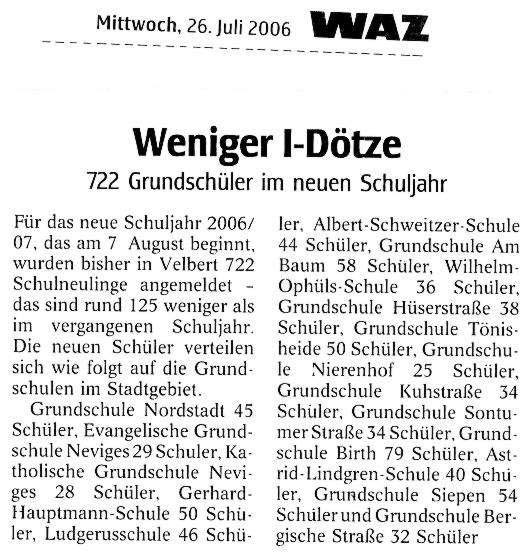 Mittwoch, 26. Juli 2006 WAZ

Weniger I-Dötze

722 Grundschüler im neuen Schuljahr

Für das neue Schuljahr 2006/07, das am 7 August beginnt, wurden bisher in Velbert 722 Schulneulinge angemeldet – das sind rund 125 weniger als im vergangenen Schuljahr. Die neuen Schüler verteilen sich wie folgt auf die Grundschulen im Stadtgebiet.

Grundschule Nordstadt 45 Schüler, Evangelische Grundschule Neviges 29 Schuler, Katholische Grundschule Neviges 28 Schüler, Gerhard-Hauptmann-Schule 50 Schüler, Ludgerusschule 46 Schüler, Albert-Schweitzer-Schule 44 Schüler, Grundschule Am Baum 58 Schüler, Wilhelm-Ophüls-Schule 36 Schüler, Grundschule Hüserstraße 38 Schüler, Grundschule Tönisheide 50 Schüler, Grundschule Nierenhof 25 Schüler, Grundschule Kuhstraße 34 Schüler, Grundschule Sontumer Straße 34 Schüler, Grundschule Birth 79 Schüler, Astrid-Lindgren-Schule 40 Schüler, Grundschule Siepen 54 Schüler und Grundschule Bergische Straße 32 Schüler